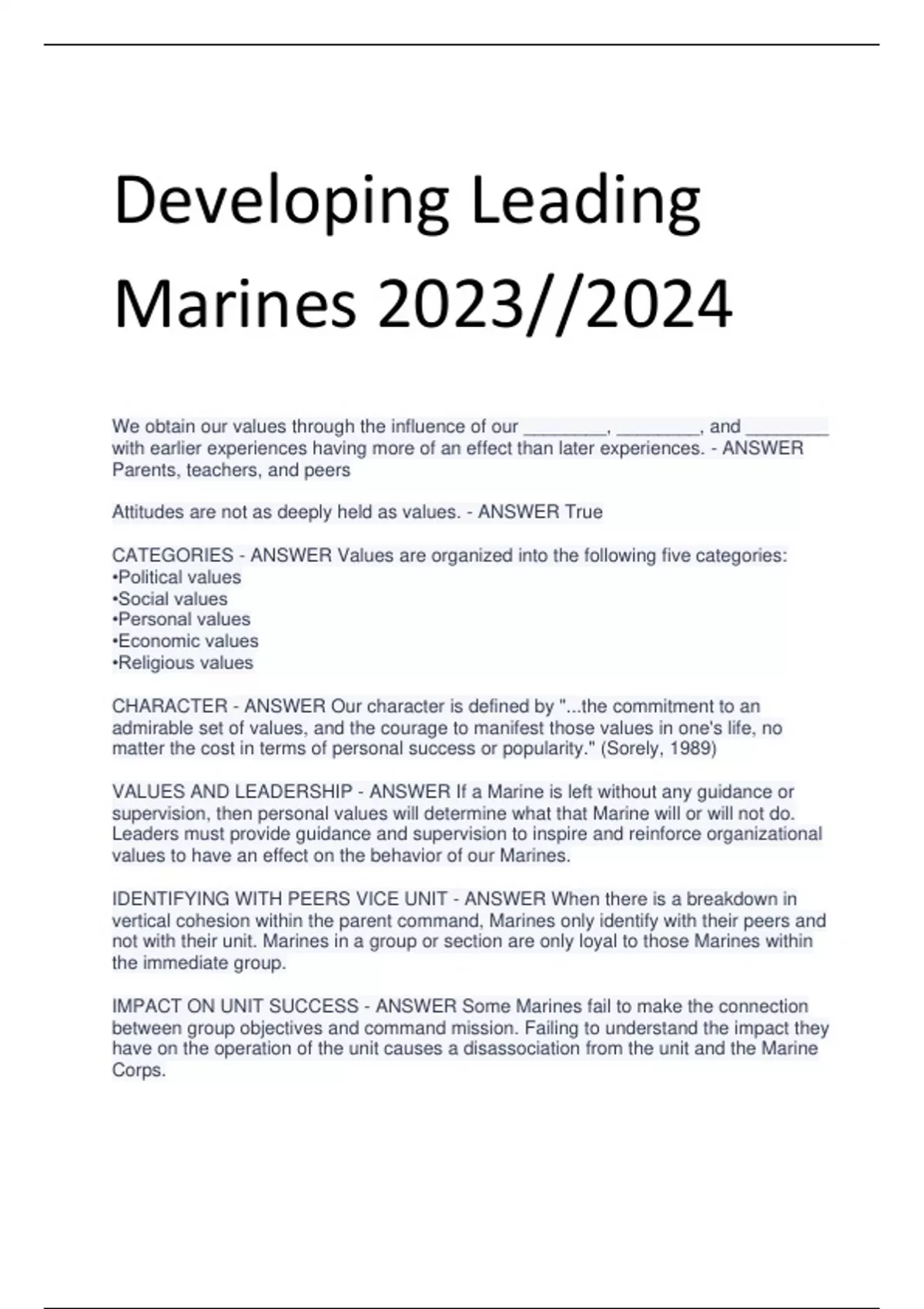 Developing Leading Marines 2023//2024

We obtain our values through the influence of our ________, ________, and ________ with earlier experiences having more of an effect than later experiences. - ANSWER Parents, teachers, and peers

Attitudes are not as deeply held as values. - ANSWER True

CATEGORIES - ANSWER Values are organized into the following five categories:
•Political values
•Social values
•Personal values
•Economic values
•Religious values

CHARACTER - ANSWER Our character is defined by "...the commitment to an admirable set of values, and the courage to manifest those values in one's life, no matter the cost in terms of personal success or popularity." (Sorely, 1989)

VALUES AND LEADERSHIP - ANSWER If a Marine is left without any guidance or supervision, then personal values will determine what that Marine will or will not do. Leaders must provide guidance and supervision to inspire and reinforce organizational values to have an effect on the behavior of our Marines.

IDENTIFYING WITH PEERS VICE UNIT - ANSWER When there is a breakdown in vertical cohesion within the parent command, Marines only identify with their peers and not with their unit. Marines in a group or section are only loyal to those Marines within the immediate group.

IMPACT ON UNIT SUCCESS - ANSWER Some Marines fail to make the connection between group objectives and command mission. Failing to understand the impact they have on the operation of the unit causes a disassociation from the unit and the Marine Corps.